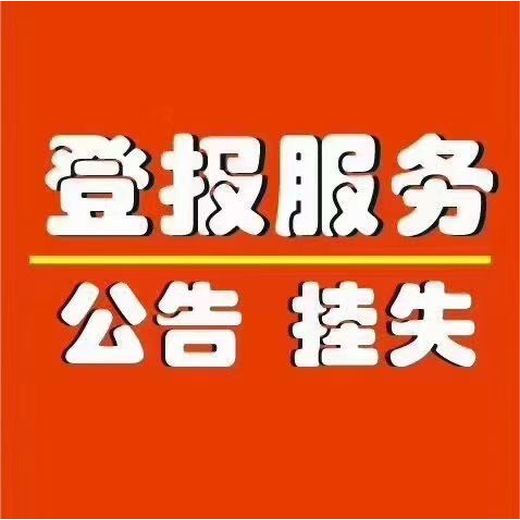 登报服务

公告 挂失